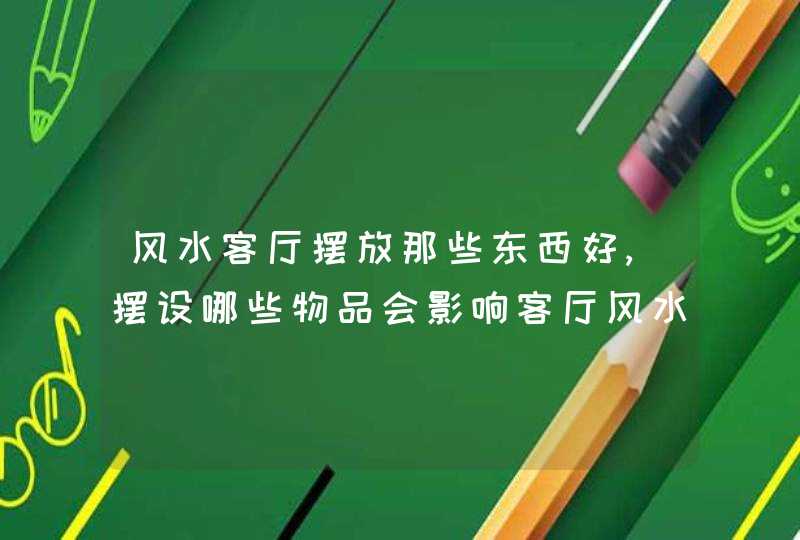 风水客厅摆放那些东西好，摆设哪些物品会影响客厅风水